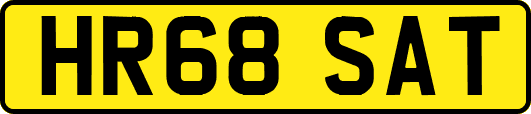 HR68 SAT